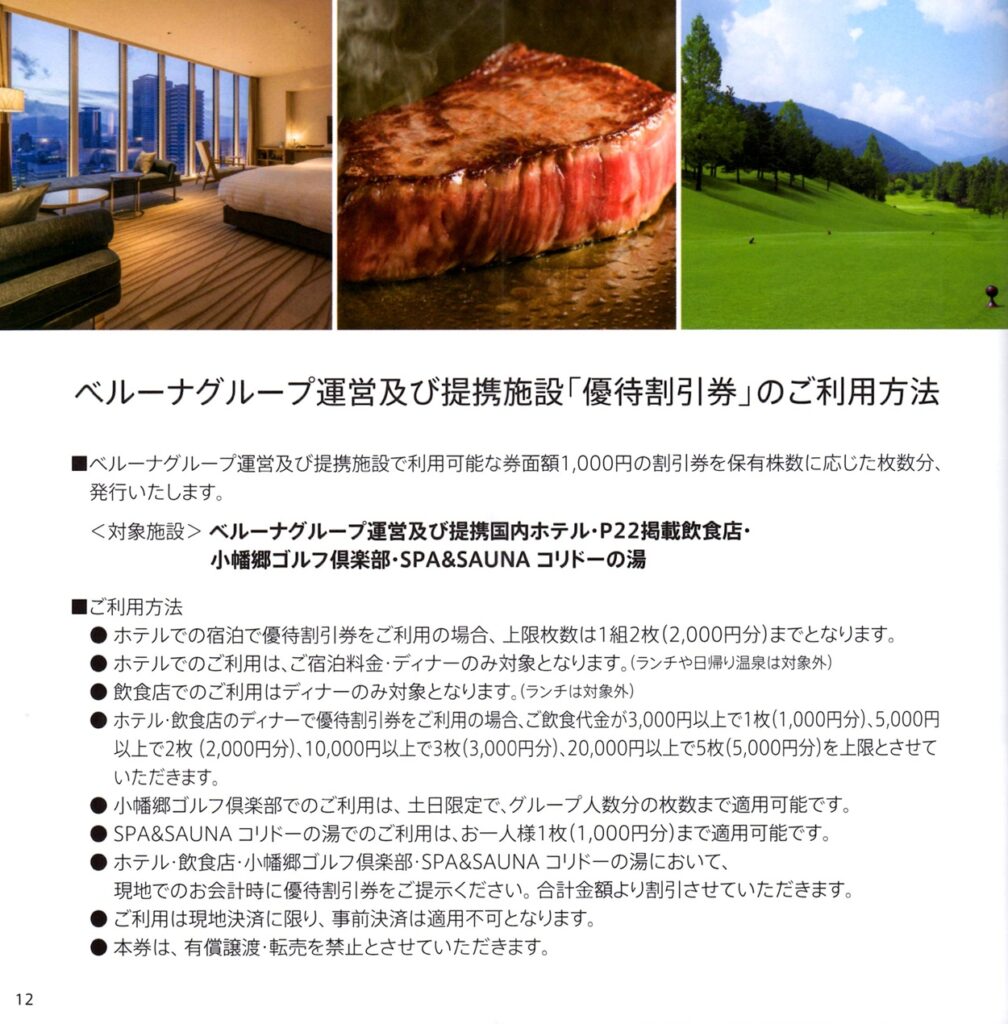 ベルーナグループ運営及び提携施設「優待割引券」のご利用方法

■ベルーナグループ運営及び提携施設で利用可能な券面額1,000円の割引券を保有株数に応じた枚数分、発行いたします。

＜対象施設＞ ベルーナグループ運営及び提携国内ホテル・P22掲載飲食店・小幡郷ゴルフ倶楽部・SPA&SAUNA コリドーの湯

■ご利用方法
● ホテルでの宿泊で優待割引券をご利用の場合、上限枚数は1組2枚(2,000円分)までとなります。
● ホテルでのご利用は、ご宿泊料金・ディナーのみ対象となります。(ランチや日帰り温泉は対象外)
● 飲食店でのご利用はディナーのみ対象となります。(ランチは対象外)
● ホテル・飲食店のディナーで優待割引券をご利用の場合、ご飲食代金が3,000円以上で1枚(1,000円分)、5,000円以上で2枚 (2,000円分)、10,000円以上で3枚(3,000円分)、20,000円以上で5枚(5,000円分)を上限とさせていただきます。
● 小幡郷ゴルフ倶楽部でのご利用は、土日限定で、グループ人数分の枚数まで適用可能です。
● SPA&SAUNA コリドーの湯でのご利用は、お一人様1枚(1,000円分)まで適用可能です。
● ホテル・飲食店・小幡郷ゴルフ倶楽部・SPA&SAUNA コリドーの湯において、現地でのお会計時に優待割引券をご提示ください。合計金額より割引させていただきます。
● ご利用は現地決済に限り、事前決済は適用不可となります。
● 本券は、有償譲渡・転売を禁止とさせていただきます。

12